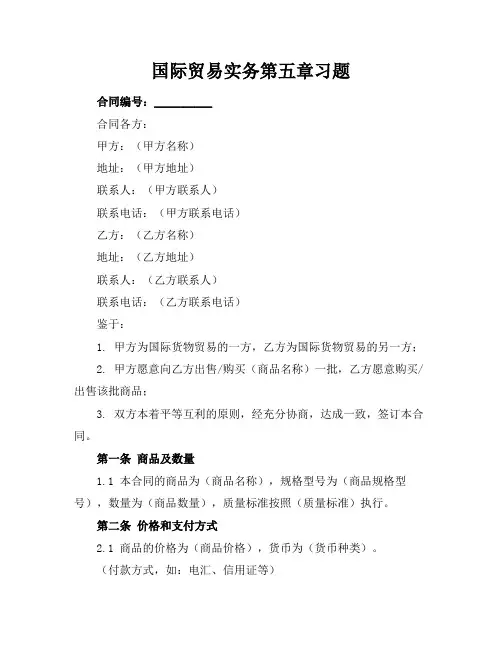 国际贸易实务第五章习题

合同编号：__________

合同各方：

甲方：（甲方名称）

地址：（甲方地址）

联系人：（甲方联系人）

联系电话：（甲方联系电话）

乙方：（乙方名称）

地址：（乙方地址）

联系人：（乙方联系人）

联系电话：（乙方联系电话）

鉴于：

1. 甲方为国际货物贸易的一方，乙方为国际货物贸易的另一方；

2. 甲方愿意向乙方出售/购买（商品名称）一批，乙方愿意购买/出售该批商品；

3. 双方本着平等互利的原则，经充分协商，达成一致，签订本合同。

第一条 商品及数量

1.1 本合同的商品为（商品名称），规格型号为（商品规格型号），数量为（商品数量），质量标准按照（质量标准）执行。

第二条 价格和支付方式

2.1 商品的价格为（商品价格），货币为（货币种类）。

（付款方式，如：电汇、信用证等）